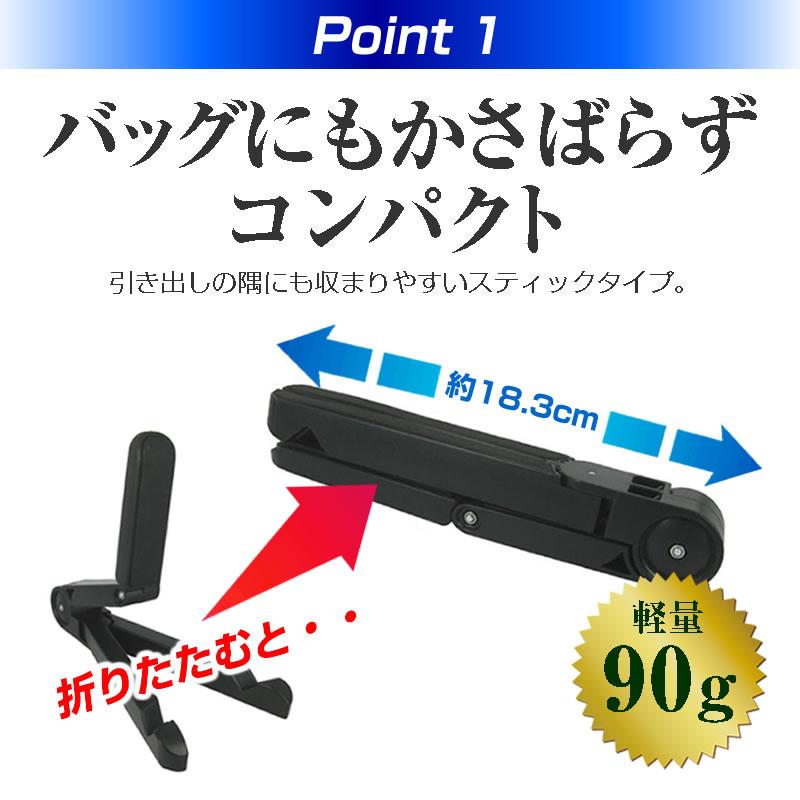 Point 1

バッグにもかさばらず
コンパクト

引き出しの隅にも収まりやすいスティックタイプ。

約18.3cm

折りたたむと・・

軽量
90g